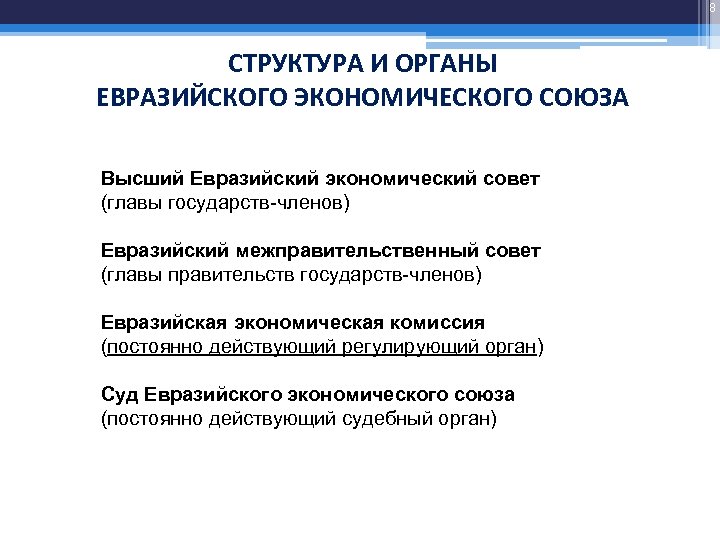 8

СТРУКТУРА И ОРГАНЫ
ЕВРАЗИЙСКОГО ЭКОНОМИЧЕСКОГО СОЮЗА

Высший Евразийский экономический совет
(главы государств-членов)

Евразийский межправительственный совет
(главы правительств государств-членов)

Евразийская экономическая комиссия
(постоянно действующий регулирующий орган)

Суд Евразийского экономического союза
(постоянно действующий судебный орган)